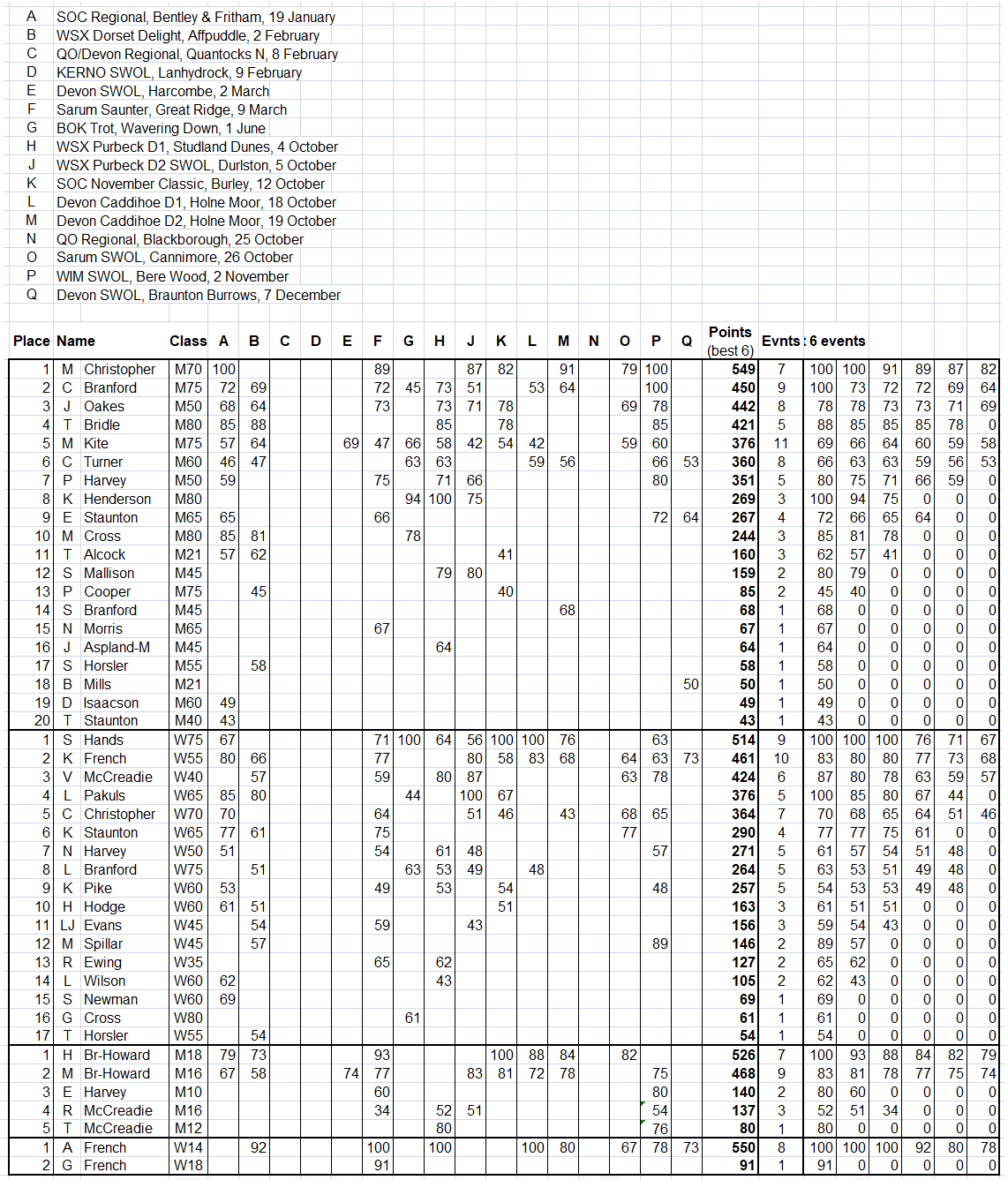 A SOC Regional, Bentley & Fritham, 19 January
B WSX Dorset Delight, Affpuddle, 2 February
C QO/Devon Regional, Quantocks N, 8 February
D KERNO SWOL, Lanhydrock, 9 February
E Devon SWOL, Harcombe, 2 March
F Sarum Saunter, Great Ridge, 9 March
G BOK Trot, Wavering Down, 1 June
H WSX Purbeck D1, Studland Dunes, 4 October
J WSX Purbeck D2 SWOL, Durlston, 5 October
K SOC November Classic, Burley, 12 October
L Devon Caddihoe D1, Holne Moor, 18 October
M Devon Caddihoe D2, Holne Moor, 19 October
N QO Regional, Blackborough, 25 October
O Sarum SWOL, Cannimore, 26 October
P WIM SWOL, Bere Wood, 2 November
Q Devon SWOL, Braunton Burrows, 7 December

| Place | Name | | Class | A | B | C | D | E | F | G | H | J | K | L | M | N | O | P | Q | Points (best 6) | Evnts | 6 events | | | | | |
|---|---|---|---|---|---|---|---|---|---|---|---|---|---|---|---|---|---|---|---|---|---|---|---|---|---|---|---|
| 1 | M | Christopher | M70 | 100 | | | | | 89 | | | 87 | 82 | | 91 | | 79 | 100 | | 549 | 7 | 100 | 100 | 91 | 89 | 87 | 82 |
| 2 | C | Branford | M75 | 72 | 69 | | | | 72 | 45 | 73 | 51 | | 53 | 64 | | | 100 | | 450 | 9 | 100 | 73 | 72 | 72 | 69 | 64 |
| 3 | J | Oakes | M50 | 68 | 64 | | | | 73 | | 73 | 71 | 78 | | | | 69 | 78 | | 442 | 8 | 78 | 78 | 73 | 73 | 71 | 69 |
| 4 | T | Bridle | M80 | 85 | 88 | | | | | | 85 | | 78 | | | | | 85 | | 421 | 5 | 88 | 85 | 85 | 85 | 78 | 0 |
| 5 | M | Kite | M75 | 57 | 64 | | | 69 | 47 | 66 | 58 | 42 | 54 | 42 | | | 59 | 60 | | 376 | 11 | 69 | 66 | 64 | 60 | 59 | 58 |
| 6 | C | Turner | M60 | 46 | 47 | | | | | 63 | 63 | | | 59 | 56 | | | 66 | 53 | 360 | 8 | 66 | 63 | 63 | 59 | 56 | 53 |
| 7 | P | Harvey | M50 | 59 | | | | | 75 | | 71 | 66 | | | | | | 80 | | 351 | 5 | 80 | 75 | 71 | 66 | 59 | 0 |
| 8 | K | Henderson | M80 | | | | | | | 94 | 100 | 75 | | | | | | | | 269 | 3 | 100 | 94 | 75 | 0 | 0 | 0 |
| 9 | E | Staunton | M65 | 65 | | | | | 66 | | | | | | | | | 72 | 64 | 267 | 4 | 72 | 66 | 65 | 64 | 0 | 0 |
| 10 | M | Cross | M80 | 85 | 81 | | | | | 78 | | | | | | | | | | 244 | 3 | 85 | 81 | 78 | 0 | 0 | 0 |
| 11 | T | Alcock | M21 | 57 | 62 | | | | | | | | 41 | | | | | | | 160 | 3 | 62 | 57 | 41 | 0 | 0 | 0 |
| 12 | S | Mallison | M45 | | | | | | | | 79 | 80 | | | | | | | | 159 | 2 | 80 | 79 | 0 | 0 | 0 | 0 |
| 13 | P | Cooper | M75 | | 45 | | | | | | | | 40 | | | | | | | 85 | 2 | 45 | 40 | 0 | 0 | 0 | 0 |
| 14 | S | Branford | M45 | | | | | | | | | | | | 68 | | | | | 68 | 1 | 68 | 0 | 0 | 0 | 0 | 0 |
| 15 | N | Morris | M65 | | | | | | 67 | | | | | | | | | | | 67 | 1 | 67 | 0 | 0 | 0 | 0 | 0 |
| 16 | J | Aspland-M | M45 | | | | | | | | 64 | | | | | | | | | 64 | 1 | 64 | 0 | 0 | 0 | 0 | 0 |
| 17 | S | Horsler | M55 | | 58 | | | | | | | | | | | | | | | 58 | 1 | 58 | 0 | 0 | 0 | 0 | 0 |
| 18 | B | Mills | M21 | | | | | | | | | | | | | | | | 50 | 50 | 1 | 50 | 0 | 0 | 0 | 0 | 0 |
| 19 | D | Isaacson | M60 | 49 | | | | | | | | | | | | | | | | 49 | 1 | 49 | 0 | 0 | 0 | 0 | 0 |
| 20 | T | Staunton | M40 | 43 | | | | | | | | | | | | | | | | 43 | 1 | 43 | 0 | 0 | 0 | 0 | 0 |
| 1 | S | Hands | W75 | 67 | | | | | 71 | 100 | 64 | 56 | 100 | 100 | 76 | | | 63 | | 514 | 9 | 100 | 100 | 100 | 76 | 71 | 67 |
| 2 | K | French | W55 | 80 | 66 | | | | 77 | | | 80 | 58 | 83 | 68 | | 64 | 63 | 73 | 461 | 10 | 83 | 80 | 80 | 77 | 73 | 68 |
| 3 | V | McCreadie | W40 | | 57 | | | | 59 | | 80 | 87 | | | | | 63 | 78 | | 424 | 6 | 87 | 80 | 78 | 63 | 59 | 57 |
| 4 | L | Pakuls | W65 | 85 | 80 | | | | | 44 | | 100 | 67 | | | | | | | 376 | 5 | 100 | 85 | 80 | 67 | 44 | 0 |
| 5 | C | Christopher | W70 | 70 | | | | | 64 | | | 51 | 46 | | 43 | | 68 | 65 | | 364 | 7 | 70 | 68 | 65 | 64 | 51 | 46 |
| 6 | K | Staunton | W65 | 77 | 61 | | | | 75 | | | | | | | | 77 | | | 290 | 4 | 77 | 77 | 75 | 61 | 0 | 0 |
| 7 | N | Harvey | W50 | 51 | | | | | 54 | | 61 | 48 | | | | | | 57 | | 271 | 5 | 61 | 57 | 54 | 51 | 48 | 0 |
| 8 | L | Branford | W75 | | 51 | | | | | 63 | 53 | 49 | | 48 | | | | | | 264 | 5 | 63 | 53 | 51 | 49 | 48 | 0 |
| 9 | K | Pike | W60 | 53 | | | | | 49 | | 53 | | 54 | | | | | 48 | | 257 | 5 | 54 | 53 | 53 | 49 | 48 | 0 |
| 10 | H | Hodge | W60 | 61 | 51 | | | | | | | | 51 | | | | | | | 163 | 3 | 61 | 51 | 51 | 0 | 0 | 0 |
| 11 | LJ | Evans | W45 | | 54 | | | | 59 | | | 43 | | | | | | | | 156 | 3 | 59 | 54 | 43 | 0 | 0 | 0 |
| 12 | M | Spillar | W45 | | 57 | | | | | | | | | | | | | 89 | | 146 | 2 | 89 | 57 | 0 | 0 | 0 | 0 |
| 13 | R | Ewing | W35 | | | | | | 65 | | 62 | | | | | | | | | 127 | 2 | 65 | 62 | 0 | 0 | 0 | 0 |
| 14 | L | Wilson | W60 | 62 | | | | | | | 43 | | | | | | | | | 105 | 2 | 62 | 43 | 0 | 0 | 0 | 0 |
| 15 | S | Newman | W60 | 69 | | | | | | | | | | | | | | | | 69 | 1 | 69 | 0 | 0 | 0 | 0 | 0 |
| 16 | G | Cross | W80 | | | | | | | 61 | | | | | | | | | | 61 | 1 | 61 | 0 | 0 | 0 | 0 | 0 |
| 17 | T | Horsler | W55 | | 54 | | | | | | | | | | | | | | | 54 | 1 | 54 | 0 | 0 | 0 | 0 | 0 |
| 1 | H | Br-Howard | M18 | 79 | 73 | | | | 93 | | | | 100 | 88 | 84 | | 82 | | | 526 | 7 | 100 | 93 | 88 | 84 | 82 | 79 |
| 2 | M | Br-Howard | M16 | 67 | 58 | | | 74 | 77 | | | 83 | 81 | 72 | 78 | | | 75 | | 468 | 9 | 83 | 81 | 78 | 77 | 75 | 74 |
| 3 | E | Harvey | M10 | | | | | | 60 | | | | | | | | | 80 | | 140 | 2 | 80 | 60 | 0 | 0 | 0 | 0 |
| 4 | R | McCreadie | M16 | | | | | | 34 | | 52 | 51 | | | | | | 54 | | 137 | 3 | 52 | 51 | 34 | 0 | 0 | 0 |
| 5 | T | McCreadie | M12 | | | | | | | | 80 | | | | | | | 76 | | 80 | 1 | 80 | 0 | 0 | 0 | 0 | 0 |
| 1 | A | French | W14 | | 92 | | | | 100 | | 100 | | | 100 | 80 | | 67 | 78 | 73 | 550 | 8 | 100 | 100 | 100 | 92 | 80 | 78 |
| 2 | G | French | W18 | | | | | | 91 | | | | | | | | | | | 91 | 1 | 91 | 0 | 0 | 0 | 0 | 0 |